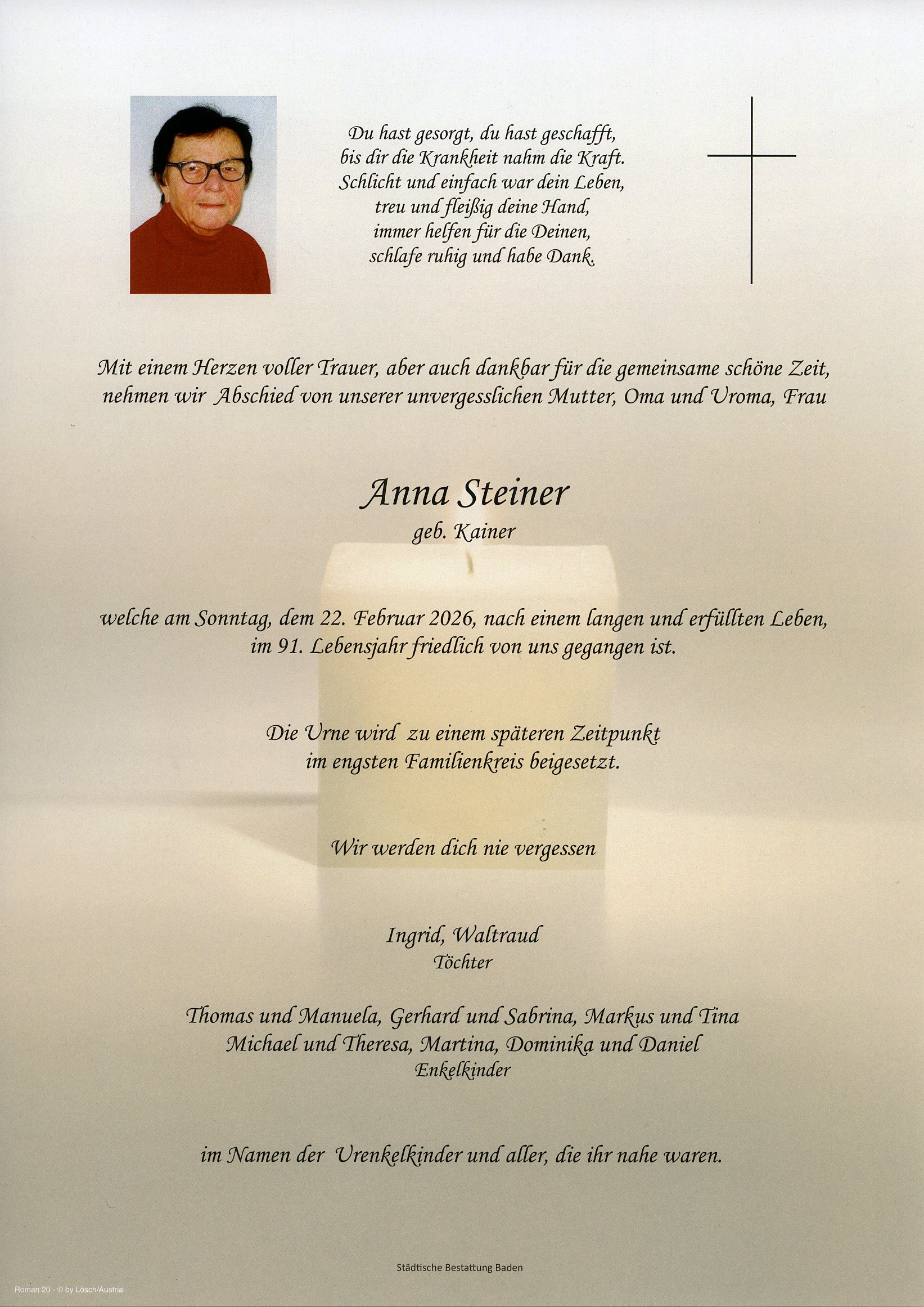 Du hast gesorgt, du hast geschafft,
bis dir die Krankheit nahm die Kraft.
Schlicht und einfach war dein Leben,
treu und fleißig deine Hand,
immer helfen für die Deinen,
schlafe ruhig und habe Dank.

Mit einem Herzen voller Trauer, aber auch dankbar für die gemeinsame schöne Zeit, nehmen wir Abschied von unserer unvergesslichen Mutter, Oma und Uroma, Frau

Anna Steiner
geb. Kainer

welche am Sonntag, dem 22. Februar 2026, nach einem langen und erfüllten Leben, im 91. Lebensjahr friedlich von uns gegangen ist.

Die Urne wird zu einem späteren Zeitpunkt
im engsten Familienkreis beigesetzt.

Wir werden dich nie vergessen

Ingrid, Waltraud
Töchter

Thomas und Manuela, Gerhard und Sabrina, Markus und Tina
Michael und Theresa, Martina, Dominika und Daniel
Enkelkinder

im Namen der Urenkelkinder und aller, die ihr nahe waren.

Städtische Bestattung Baden

Roman 20 - © by Lösch/Austria